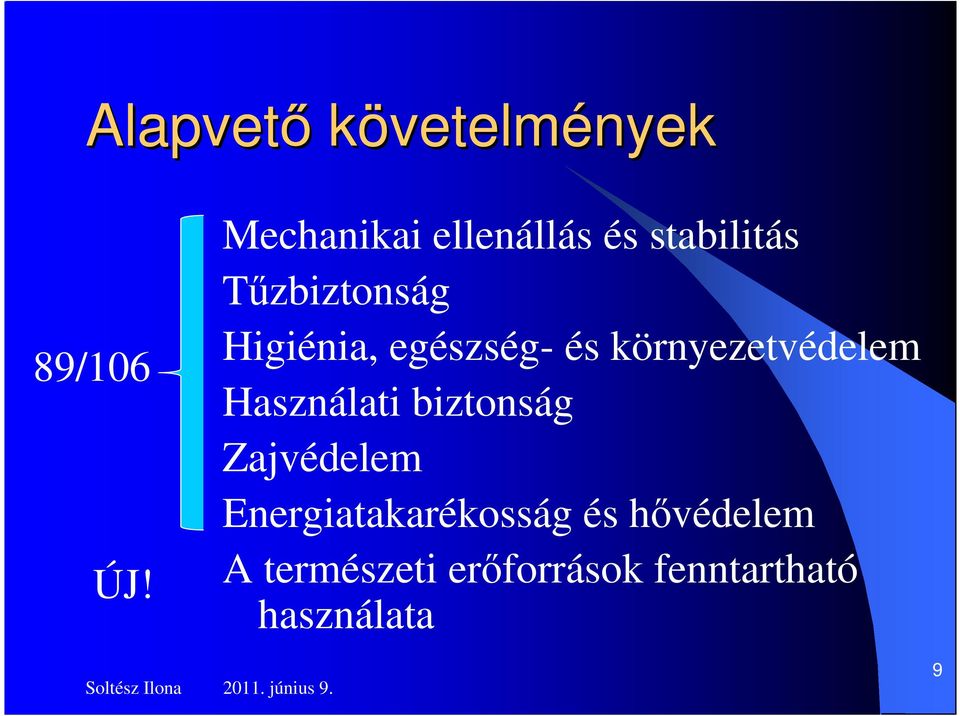 Alapvető követelmények

89/106

Mechanikai ellenállás és stabilitás
Tűzbiztonság
Higiénia, egészség- és környezetvédelem
Használati biztonság
Zajvédelem
Energiatakarékosság és hővédelem

ÚJ!

A természeti erőforrások fenntartható használata

Soltész Ilona 2011. június 9.

9